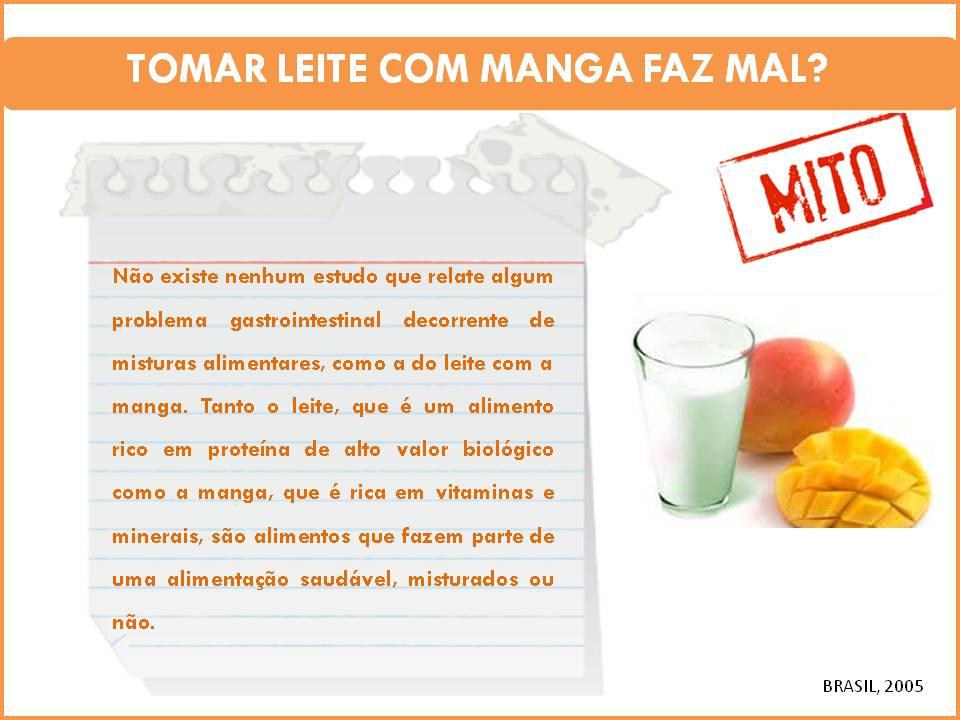 TOMAR LEITE COM MANGA FAZ MAL?

MITO

Não existe nenhum estudo que relate algum problema gastrointestinal decorrente de misturas alimentares, como a do leite com a manga. Tanto o leite, que é um alimento rico em proteína de alto valor biológico como a manga, que é rica em vitaminas e minerais, são alimentos que fazem parte de uma alimentação saudável, misturados ou não.

BRASIL, 2005